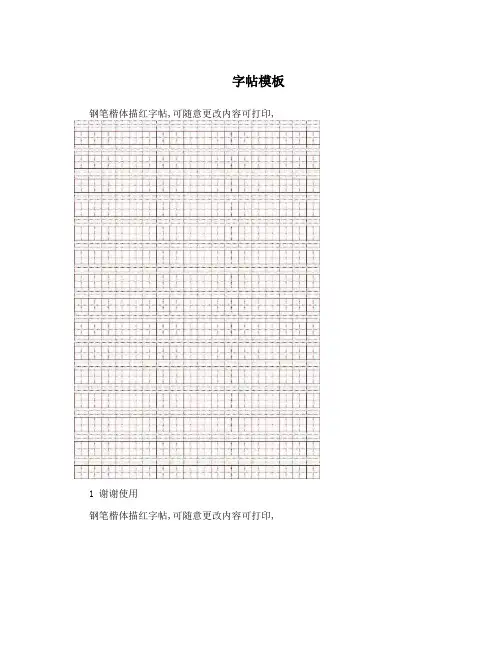 字帖模板

钢笔楷体描红字帖,可随意更改内容可打印,

1 谢谢使用

钢笔楷体描红字帖,可随意更改内容可打印,